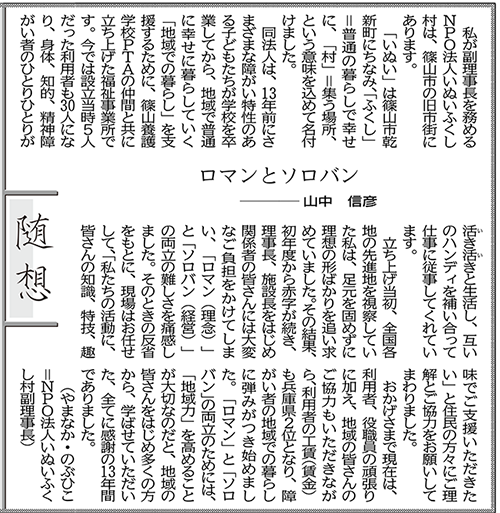 随想

ロマンとソロバン

山中　信彦

私が副理事長を務めるNPO法人いぬいふくし村は、篠山市の旧市街にあります。

「いぬい」は篠山市乾新町にちなみ、「ふくし」＝普通の暮らしで幸せに、「村」＝集う場所、という意味を込めて名付けました。

同法人は、13年前にさまざまな障がい特性のある子どもたちが学校を卒業してから、地域で普通に幸せに暮らしていく「地域での暮らし」を支援するために、篠山養護学校PTAの仲間と共に立ち上げた福祉事業所です。今では設立当時5人だった利用者も30人になり、身体、知的、精神障がい者のひとりひとりが活き活きと生活し、互いのハンディを補い合って仕事に従事してくれています。

立ち上げ当初、全国各地の先進地を視察していた私は、足元を固めずに理想の形ばかりを追い求めていました。その結果、初年度から赤字が続き、理事長、施設長をはじめ関係者の皆さんには大変なご負担をかけてしまい、「ロマン（理念）」と「ソロバン（経営）」の両立の難しさを痛感しました。そのときの反省をもとに、現場はお任せして、「私たちの活動に、皆さんの知識、特技、趣味でご支援いただきたい」と住民の方々にご理解とご協力をお願いしてまわりました。

おかげさまで現在は、利用者、役職員の頑張りに加え、地域の皆さんのご協力もいただきながら、利用者の工賃（賃金）も兵庫県2位となり、障がい者の地域での暮らしに弾みがつき始めました。「ロマン」と「ソロバン」の両立のためには、「地域力」を高めることが大切なのだと、地域の皆さんをはじめ多くの方から、学ばせていただいた、全てに感謝の13年間でありました。

（やまなか・のぶひこ＝NPO法人いぬいふくし村副理事長）